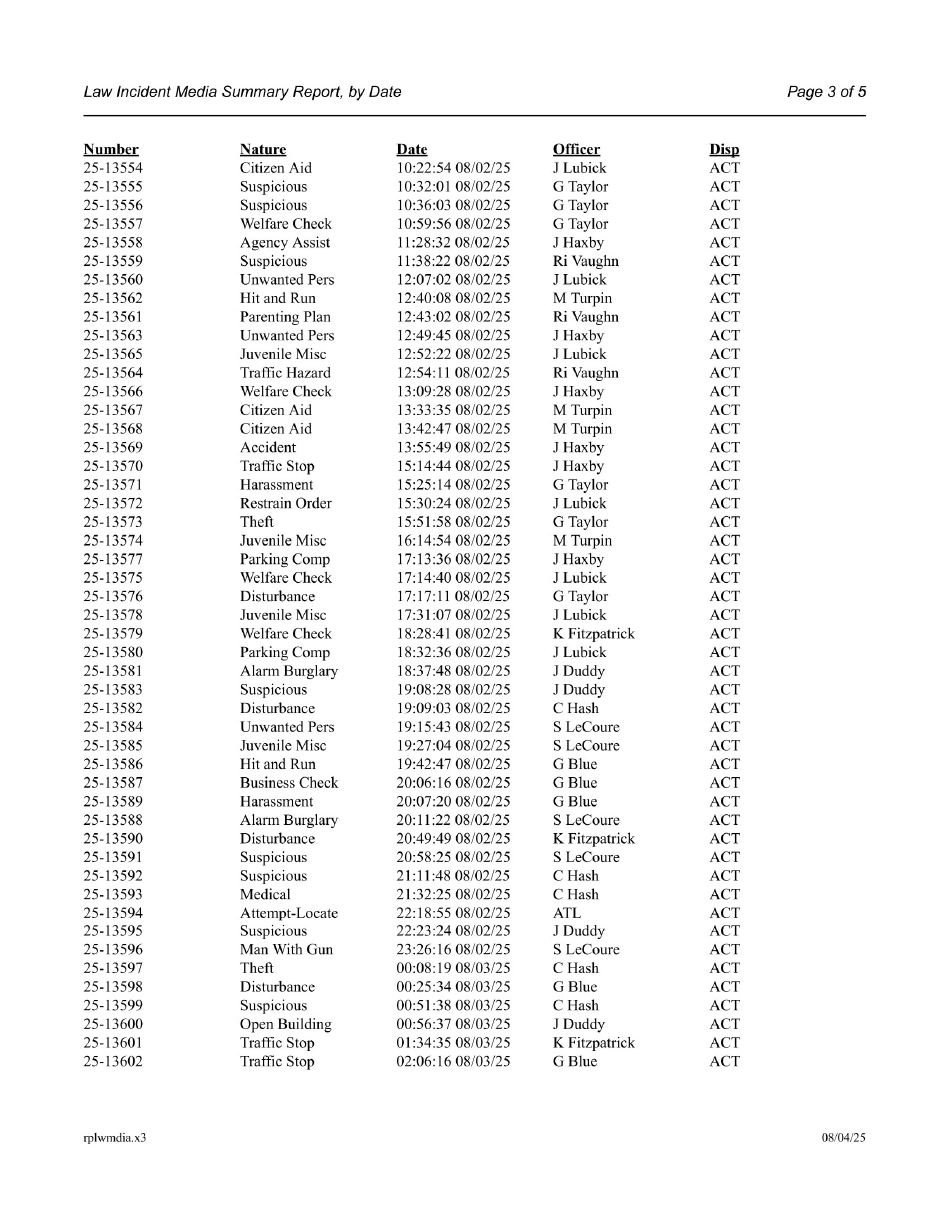 Law Incident Media Summary Report, by Date

Page 3 of 5

| Number | Nature | Date | Officer | Disp |
|---|---|---|---|---|
| 25-13554 | Citizen Aid | 10:22:54 08/02/25 | J Lubick | ACT |
| 25-13555 | Suspicious | 10:32:01 08/02/25 | G Taylor | ACT |
| 25-13556 | Suspicious | 10:36:03 08/02/25 | G Taylor | ACT |
| 25-13557 | Welfare Check | 10:59:56 08/02/25 | G Taylor | ACT |
| 25-13558 | Agency Assist | 11:28:32 08/02/25 | J Haxby | ACT |
| 25-13559 | Suspicious | 11:38:22 08/02/25 | Ri Vaughn | ACT |
| 25-13560 | Unwanted Pers | 12:07:02 08/02/25 | J Lubick | ACT |
| 25-13562 | Hit and Run | 12:40:08 08/02/25 | M Turpin | ACT |
| 25-13561 | Parenting Plan | 12:43:02 08/02/25 | Ri Vaughn | ACT |
| 25-13563 | Unwanted Pers | 12:49:45 08/02/25 | J Haxby | ACT |
| 25-13565 | Juvenile Misc | 12:52:22 08/02/25 | J Lubick | ACT |
| 25-13564 | Traffic Hazard | 12:54:11 08/02/25 | Ri Vaughn | ACT |
| 25-13566 | Welfare Check | 13:09:28 08/02/25 | J Haxby | ACT |
| 25-13567 | Citizen Aid | 13:33:35 08/02/25 | M Turpin | ACT |
| 25-13568 | Citizen Aid | 13:42:47 08/02/25 | M Turpin | ACT |
| 25-13569 | Accident | 13:55:49 08/02/25 | J Haxby | ACT |
| 25-13570 | Traffic Stop | 15:14:44 08/02/25 | J Haxby | ACT |
| 25-13571 | Harassment | 15:25:14 08/02/25 | G Taylor | ACT |
| 25-13572 | Restrain Order | 15:30:24 08/02/25 | J Lubick | ACT |
| 25-13573 | Theft | 15:51:58 08/02/25 | G Taylor | ACT |
| 25-13574 | Juvenile Misc | 16:14:54 08/02/25 | M Turpin | ACT |
| 25-13577 | Parking Comp | 17:13:36 08/02/25 | J Haxby | ACT |
| 25-13575 | Welfare Check | 17:14:40 08/02/25 | J Lubick | ACT |
| 25-13576 | Disturbance | 17:17:11 08/02/25 | G Taylor | ACT |
| 25-13578 | Juvenile Misc | 17:31:07 08/02/25 | J Lubick | ACT |
| 25-13579 | Welfare Check | 18:28:41 08/02/25 | K Fitzpatrick | ACT |
| 25-13580 | Parking Comp | 18:32:36 08/02/25 | J Lubick | ACT |
| 25-13581 | Alarm Burglary | 18:37:48 08/02/25 | J Duddy | ACT |
| 25-13583 | Suspicious | 19:08:28 08/02/25 | J Duddy | ACT |
| 25-13582 | Disturbance | 19:09:03 08/02/25 | C Hash | ACT |
| 25-13584 | Unwanted Pers | 19:15:43 08/02/25 | S LeCoure | ACT |
| 25-13585 | Juvenile Misc | 19:27:04 08/02/25 | S LeCoure | ACT |
| 25-13586 | Hit and Run | 19:42:47 08/02/25 | G Blue | ACT |
| 25-13587 | Business Check | 20:06:16 08/02/25 | G Blue | ACT |
| 25-13589 | Harassment | 20:07:20 08/02/25 | G Blue | ACT |
| 25-13588 | Alarm Burglary | 20:11:22 08/02/25 | S LeCoure | ACT |
| 25-13590 | Disturbance | 20:49:49 08/02/25 | K Fitzpatrick | ACT |
| 25-13591 | Suspicious | 20:58:25 08/02/25 | S LeCoure | ACT |
| 25-13592 | Suspicious | 21:11:48 08/02/25 | C Hash | ACT |
| 25-13593 | Medical | 21:32:25 08/02/25 | C Hash | ACT |
| 25-13594 | Attempt-Locate | 22:18:55 08/02/25 | ATL | ACT |
| 25-13595 | Suspicious | 22:23:24 08/02/25 | J Duddy | ACT |
| 25-13596 | Man With Gun | 23:26:16 08/02/25 | S LeCoure | ACT |
| 25-13597 | Theft | 00:08:19 08/03/25 | C Hash | ACT |
| 25-13598 | Disturbance | 00:25:34 08/03/25 | G Blue | ACT |
| 25-13599 | Suspicious | 00:51:38 08/03/25 | C Hash | ACT |
| 25-13600 | Open Building | 00:56:37 08/03/25 | J Duddy | ACT |
| 25-13601 | Traffic Stop | 01:34:35 08/03/25 | K Fitzpatrick | ACT |
| 25-13602 | Traffic Stop | 02:06:16 08/03/25 | G Blue | ACT |

rplwmdia.x3

08/04/25